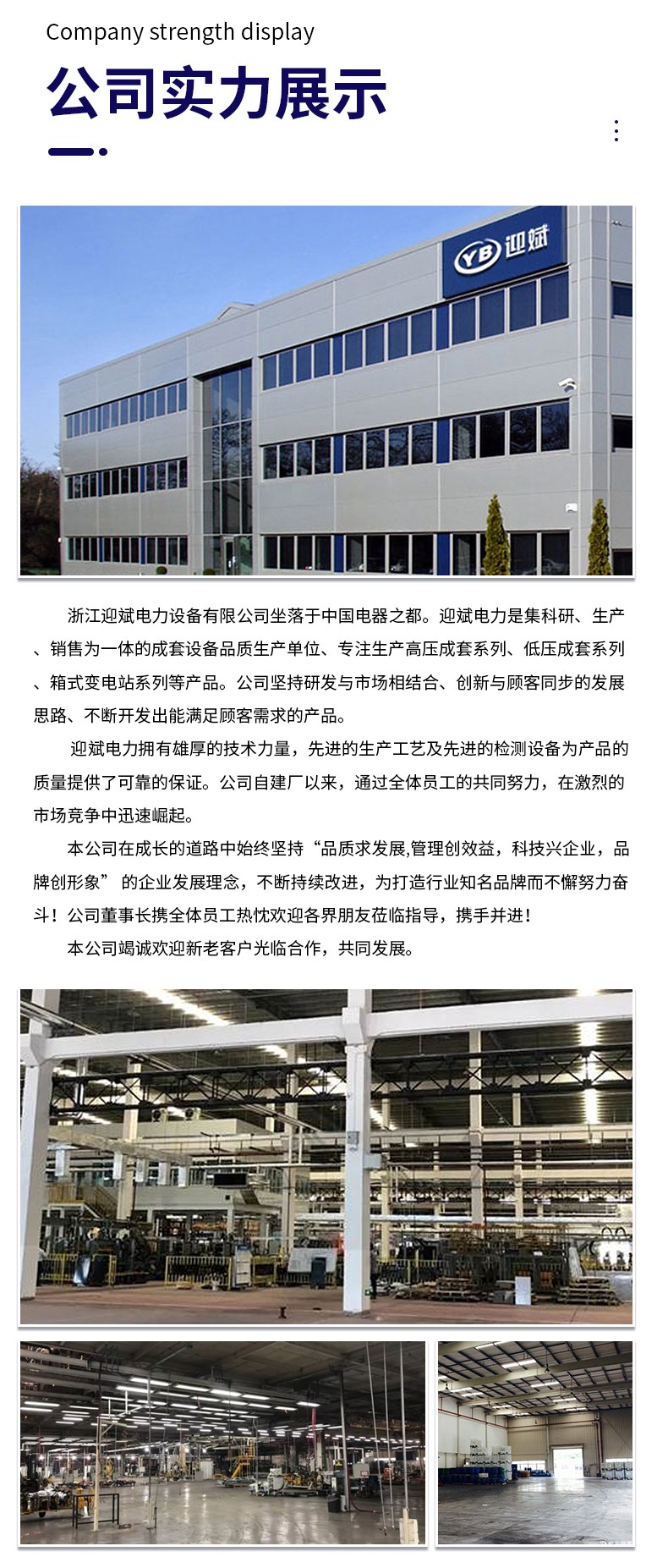 Company strength display

公司实力展示

YB 迎斌

浙江迎斌电力设备有限公司坐落于中国电器之都。迎斌电力是集科研、生产、销售为一体的成套设备品质生产单位、专注生产高压成套系列、低压成套系列、箱式变电站系列等产品。公司坚持研发与市场相结合、创新与顾客同步的发展思路、不断开发出能满足顾客需求的产品。

迎斌电力拥有雄厚的技术力量，先进的生产工艺及先进的检测设备为产品的质量提供了可靠的保证。公司自建厂以来，通过全体员工的共同努力，在激烈的市场竞争中迅速崛起。

本公司在成长的道路中始终坚持“品质求发展,管理创效益，科技兴企业，品牌创形象” 的企业发展理念，不断持续改进，为打造行业知名品牌而不懈努力奋斗！公司董事长携全体员工热忱欢迎各界朋友莅临指导，携手并进！

本公司竭诚欢迎新老客户光临合作，共同发展。